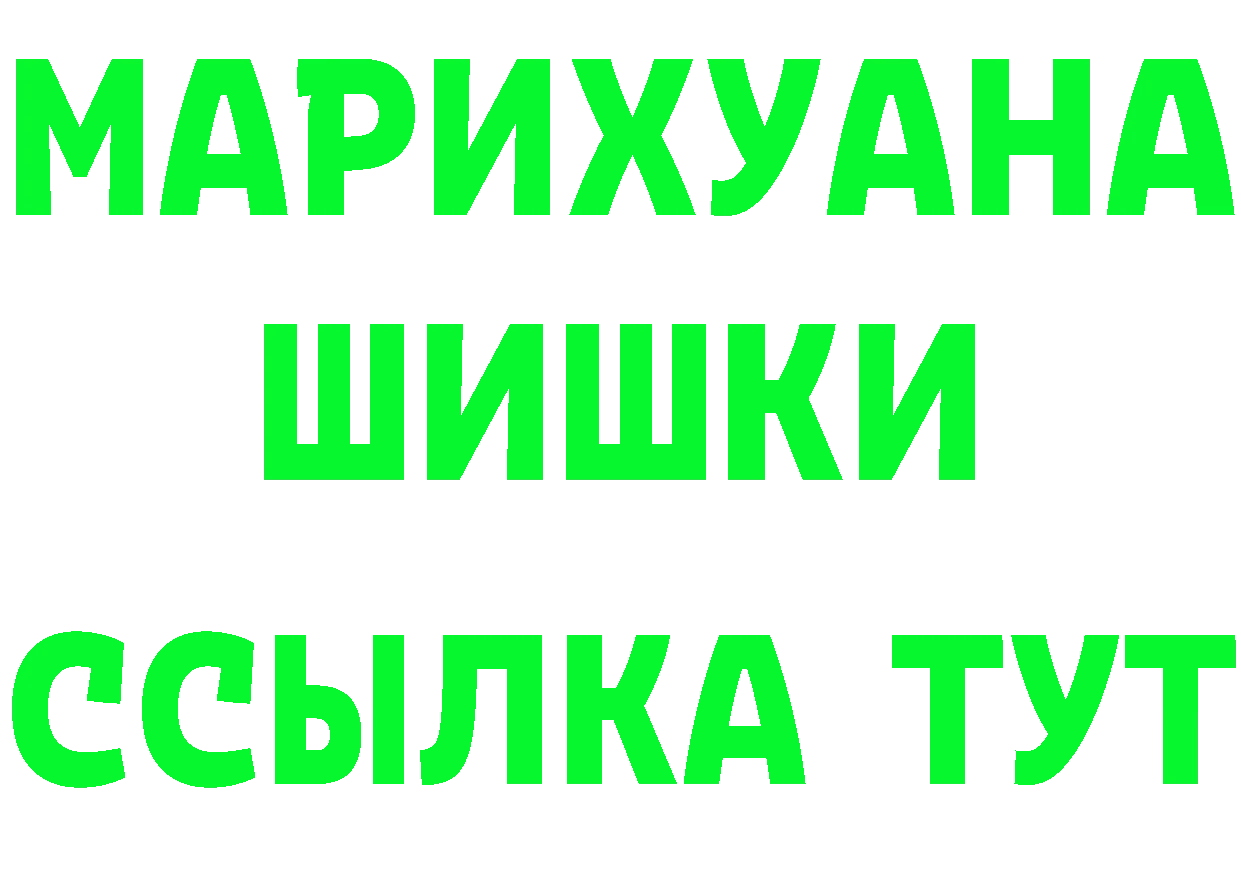 МАРИХУАНА
ШИШКИ
ССЫЛКА ТУТ